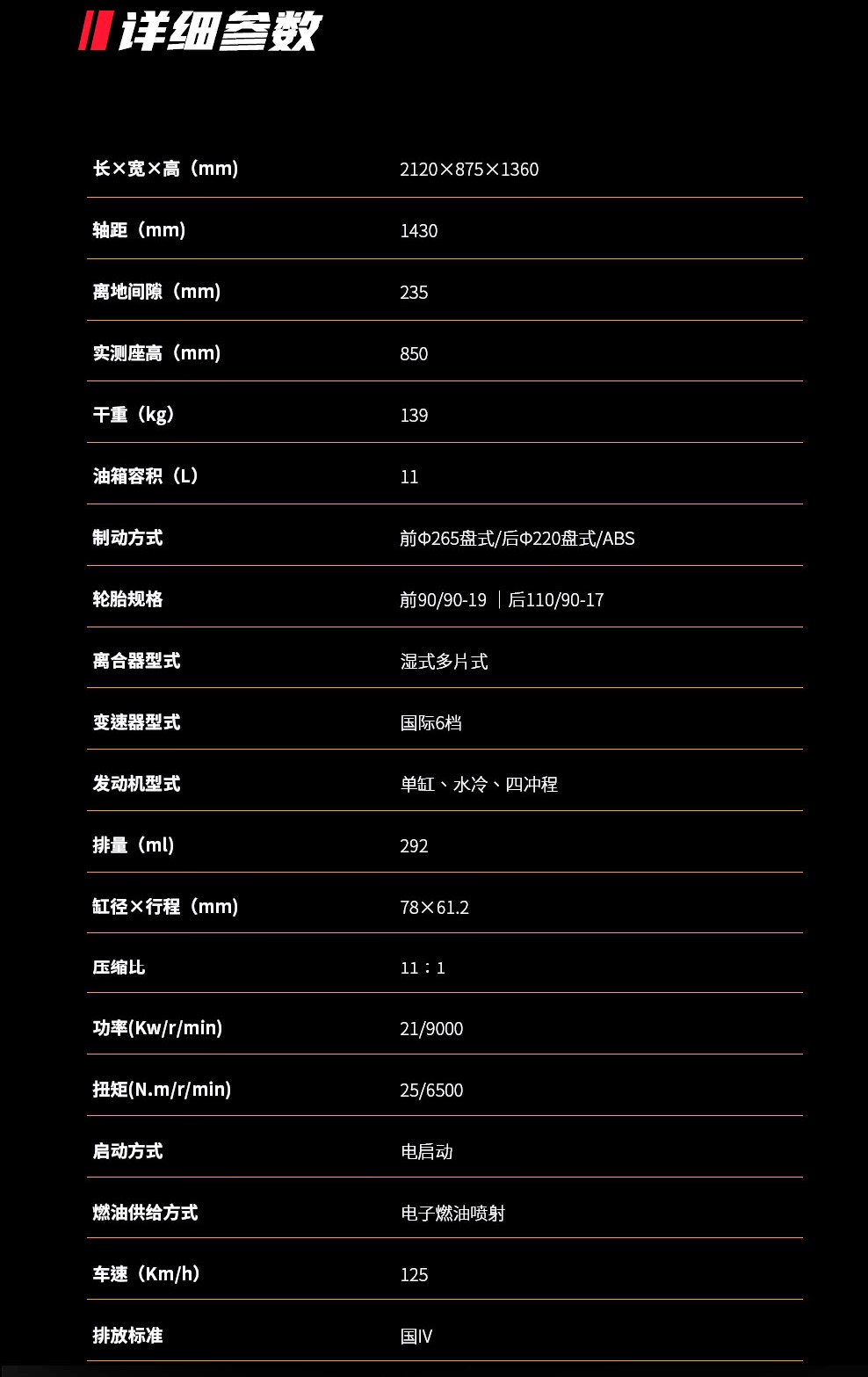 详细参数

| | |
|---|---|
| 长×宽×高（mm） | 2120×875×1360 |
| 轴距（mm） | 1430 |
| 离地间隙（mm） | 235 |
| 实测座高（mm） | 850 |
| 干重（kg） | 139 |
| 油箱容积（L） | 11 |
| 制动方式 | 前Φ265盘式/后Φ220盘式/ABS |
| 轮胎规格 | 前90/90-19 ｜后110/90-17 |
| 离合器型式 | 湿式多片式 |
| 变速器型式 | 国际6档 |
| 发动机型式 | 单缸、水冷、四冲程 |
| 排量（ml） | 292 |
| 缸径×行程（mm） | 78×61.2 |
| 压缩比 | 11：1 |
| 功率(Kw/r/min) | 21/9000 |
| 扭矩(N.m/r/min) | 25/6500 |
| 启动方式 | 电启动 |
| 燃油供给方式 | 电子燃油喷射 |
| 车速（Km/h） | 125 |
| 排放标准 | 国IV |